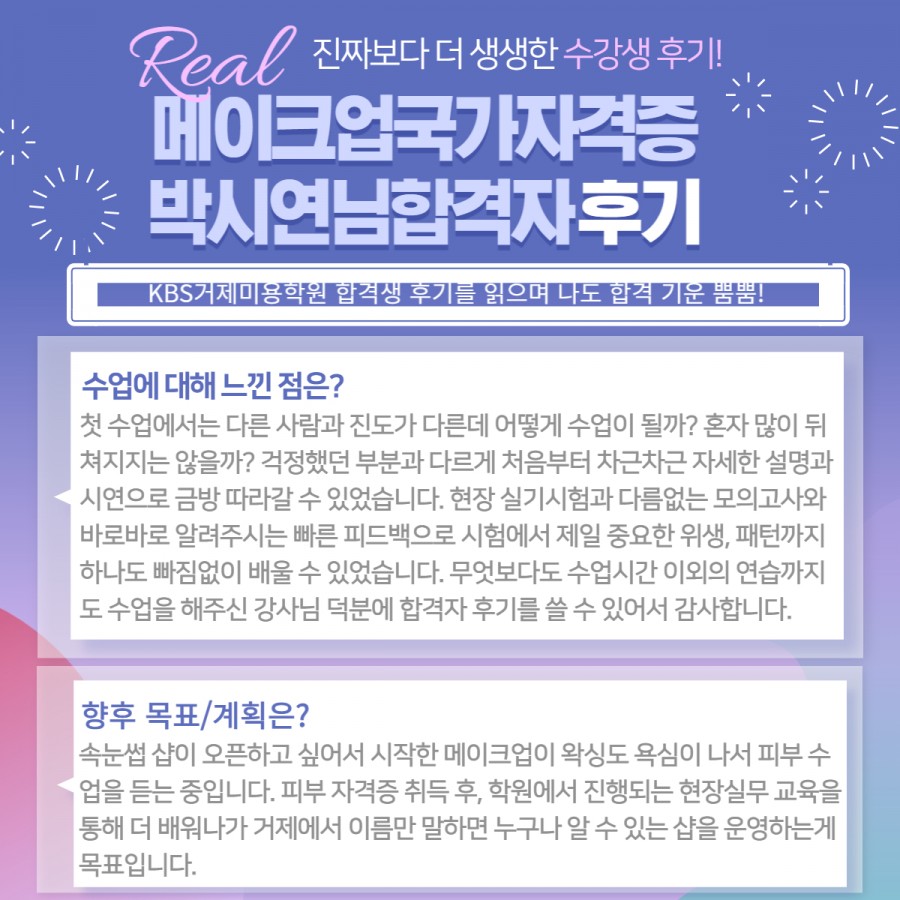 Real 진짜보다 더 생생한 수강생 후기!

메이크업국가자격증
박시연님합격자후기

KBS거제미용학원 합격생 후기를 읽으며 나도 합격 기운 뿜뿜!

수업에 대해 느낀 점은?

첫 수업에서는 다른 사람과 진도가 다른데 어떻게 수업이 될까? 혼자 많이 뒤쳐지지는 않을까? 걱정했던 부분과 다르게 처음부터 차근차근 자세한 설명과 시연으로 금방 따라갈 수 있었습니다. 현장 실기시험과 다름없는 모의고사와 바로바로 알려주시는 빠른 피드백으로 시험에서 제일 중요한 위생, 패턴까지 하나도 빠짐없이 배울 수 있었습니다. 무엇보다도 수업시간 이외의 연습까지도 수업을 해주신 강사님 덕분에 합격자 후기를 쓸 수 있어서 감사합니다.

향후 목표/계획은?

속눈썹 샵이 오픈하고 싶어서 시작한 메이크업이 왁싱도 욕심이 나서 피부 수업을 듣는 중입니다. 피부 자격증 취득 후, 학원에서 진행되는 현장실무 교육을 통해 더 배워나가 거제에서 이름만 말하면 누구나 알 수 있는 샵을 운영하는게 목표입니다.